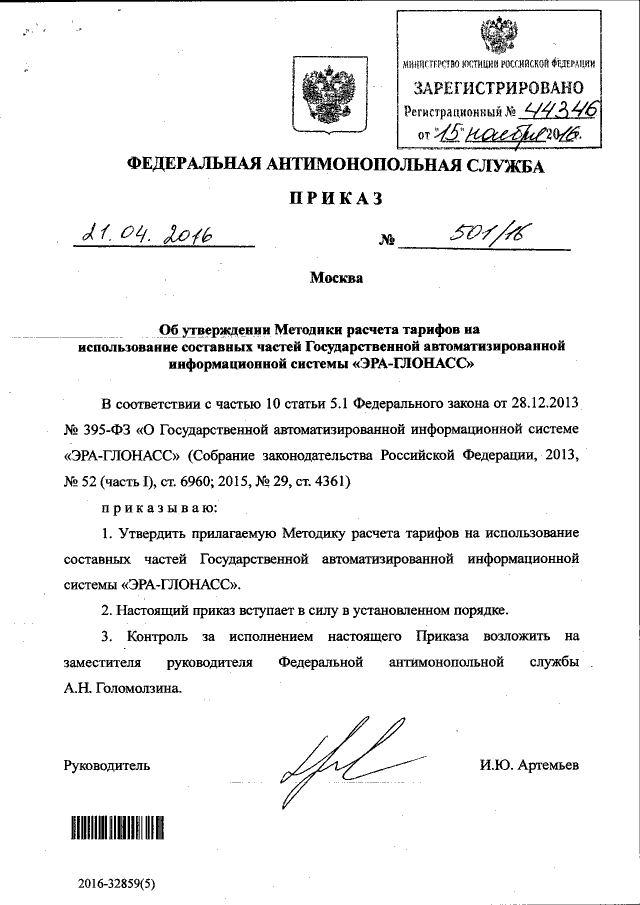 МИНИСТЕРСТВО ЮСТИЦИИ РОССИЙСКОЙ ФЕДЕРАЦИИ
ЗАРЕГИСТРИРОВАНО
Регистрационный № 44346
от "15" ноября 2016.

ФЕДЕРАЛЬНАЯ АНТИМОНОПОЛЬНАЯ СЛУЖБА

ПРИКАЗ

21.04.2016 № 501/16

Москва

Об утверждении Методики расчета тарифов на использование составных частей Государственной автоматизированной информационной системы «ЭРА-ГЛОНАСС»

В соответствии с частью 10 статьи 5.1 Федерального закона от 28.12.2013 № 395-ФЗ «О Государственной автоматизированной информационной системе «ЭРА-ГЛОНАСС» (Собрание законодательства Российской Федерации, 2013, № 52 (часть I), ст. 6960; 2015, № 29, ст. 4361)

приказываю:

1. Утвердить прилагаемую Методику расчета тарифов на использование составных частей Государственной автоматизированной информационной системы «ЭРА-ГЛОНАСС».

2. Настоящий приказ вступает в силу в установленном порядке.

3. Контроль за исполнением настоящего Приказа возложить на заместителя руководителя Федеральной антимонопольной службы А.Н. Голомолзина.

Руководитель И.Ю. Артемьев

2016-32859(5)